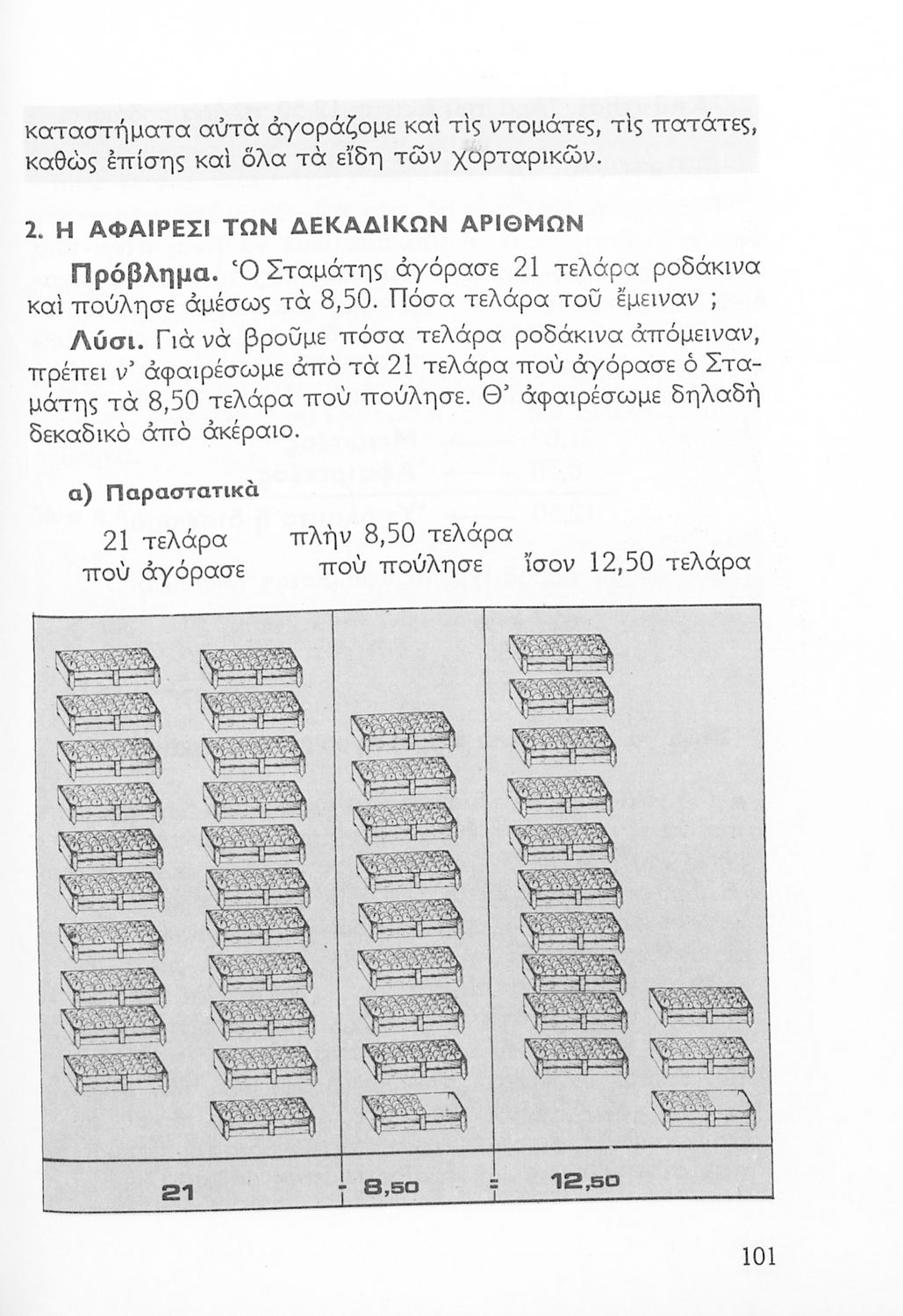 καταστήματα αὐτὰ ἀγοράζομε καὶ τὶς ντομάτες, τὶς πατάτες, καθὼς ἐπίσης καὶ ὅλα τὰ εἴδη τῶν χορταρικῶν.

2. Η ΑΦΑΙΡΕΣΙ ΤΩΝ ΔΕΚΑΔΙΚΩΝ ΑΡΙΘΜΩΝ

Πρόβλημα. Ὁ Σταμάτης ἀγόρασε 21 τελάρα ροδάκινα καὶ πούλησε ἀμέσως τὰ 8,50. Πόσα τελάρα τοῦ ἔμειναν ;

Λύσι. Γιὰ νὰ βροῦμε πόσα τελάρα ροδάκινα ἀπόμειναν, πρέπει ν' ἀφαιρέσωμε ἀπὸ τὰ 21 τελάρα ποὺ ἀγόρασε ὁ Σταμάτης τὰ 8,50 τελάρα ποὺ πούλησε. Θ' ἀφαιρέσωμε δηλαδὴ δεκαδικὸ ἀπὸ ἀκέραιο.

α) Παραστατικὰ

21 τελάρα ποὺ ἀγόρασε πλὴν 8,50 τελάρα ποὺ πούλησε ἴσον 12,50 τελάρα

21 - 8,50 = 12,50

101